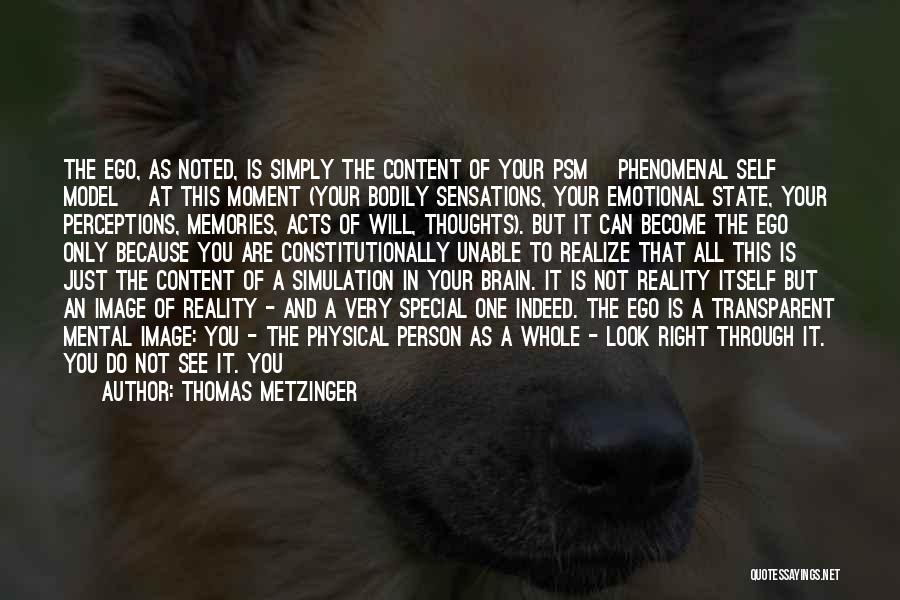 THE EGO, AS NOTED, IS SIMPLY THE CONTENT OF YOUR PSM PHENOMENAL SELF MODEL AT THIS MOMENT (YOUR BODILY SENSATIONS, YOUR EMOTIONAL STATE, YOUR PERCEPTIONS, MEMORIES, ACTS OF WILL, THOUGHTS). BUT IT CAN BECOME THE EGO ONLY BECAUSE YOU ARE CONSTITUTIONALLY UNABLE TO REALIZE THAT ALL THIS IS JUST THE CONTENT OF A SIMULATION IN YOUR BRAIN. IT IS NOT REALITY ITSELF BUT AN IMAGE OF REALITY - AND A VERY SPECIAL ONE INDEED. THE EGO IS A TRANSPARENT MENTAL IMAGE: YOU - THE PHYSICAL PERSON AS A WHOLE - LOOK RIGHT THROUGH IT. YOU DO NOT SEE IT. YOU

AUTHOR: THOMAS METZINGER

QUOTESSAYINGS.NET